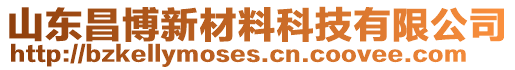 山东昌博新材料科技有限公司
http://bzkellymoses.cn.coovee.com